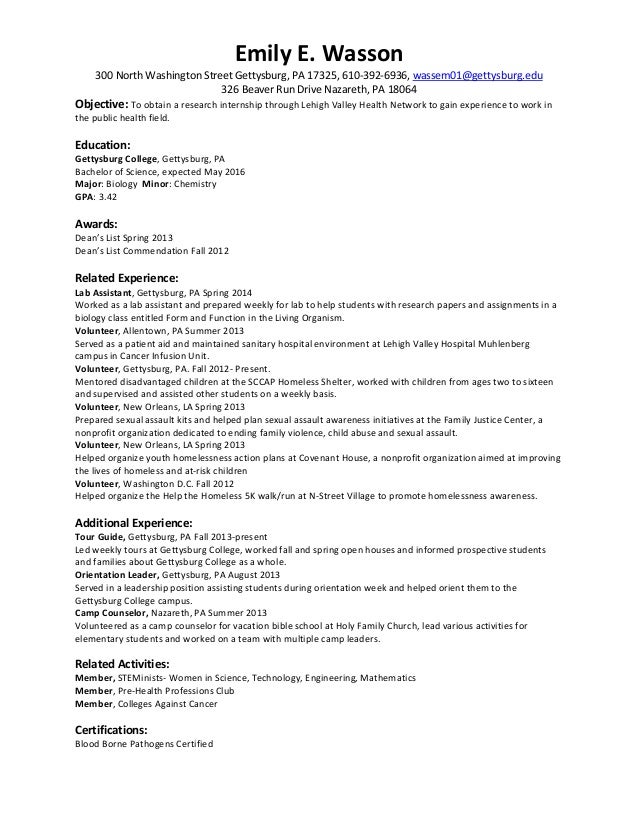 Emily E. Wasson

300 North Washington Street Gettysburg, PA 17325, 610-392-6936, wassem01@gettysburg.edu
326 Beaver Run Drive Nazareth, PA 18064

Objective: To obtain a research internship through Lehigh Valley Health Network to gain experience to work in the public health field.

Education:
Gettysburg College, Gettysburg, PA
Bachelor of Science, expected May 2016
Major: Biology Minor: Chemistry
GPA: 3.42

Awards:
Dean's List Spring 2013
Dean's List Commendation Fall 2012

Related Experience:
Lab Assistant, Gettysburg, PA Spring 2014
Worked as a lab assistant and prepared weekly for lab to help students with research papers and assignments in a biology class entitled Form and Function in the Living Organism.
Volunteer, Allentown, PA Summer 2013
Served as a patient aid and maintained sanitary hospital environment at Lehigh Valley Hospital Muhlenberg campus in Cancer Infusion Unit.
Volunteer, Gettysburg, PA. Fall 2012- Present.
Mentored disadvantaged children at the SCCAP Homeless Shelter, worked with children from ages two to sixteen and supervised and assisted other students on a weekly basis.
Volunteer, New Orleans, LA Spring 2013
Prepared sexual assault kits and helped plan sexual assault awareness initiatives at the Family Justice Center, a nonprofit organization dedicated to ending family violence, child abuse and sexual assault.
Volunteer, New Orleans, LA Spring 2013
Helped organize youth homelessness action plans at Covenant House, a nonprofit organization aimed at improving the lives of homeless and at-risk children
Volunteer, Washington D.C. Fall 2012
Helped organize the Help the Homeless 5K walk/run at N-Street Village to promote homelessness awareness.

Additional Experience:
Tour Guide, Gettysburg, PA Fall 2013-present
Led weekly tours at Gettysburg College, worked fall and spring open houses and informed prospective students and families about Gettysburg College as a whole.
Orientation Leader, Gettysburg, PA August 2013
Served in a leadership position assisting students during orientation week and helped orient them to the Gettysburg College campus.
Camp Counselor, Nazareth, PA Summer 2013
Volunteered as a camp counselor for vacation bible school at Holy Family Church, lead various activities for elementary students and worked on a team with multiple camp leaders.

Related Activities:
Member, STEMinists- Women in Science, Technology, Engineering, Mathematics
Member, Pre-Health Professions Club
Member, Colleges Against Cancer

Certifications:
Blood Borne Pathogens Certified